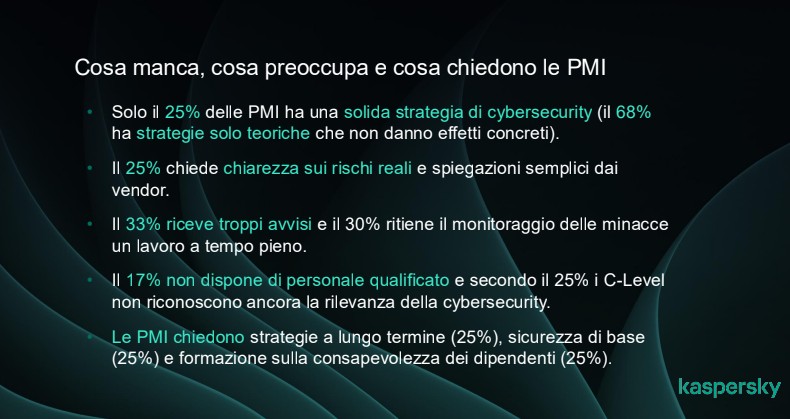 Cosa manca, cosa preoccupa e cosa chiedono le PMI

• Solo il 25% delle PMI ha una solida strategia di cybersecurity (il 68% ha strategie solo teoriche che non danno effetti concreti).

• Il 25% chiede chiarezza sui rischi reali e spiegazioni semplici dai vendor.

• Il 33% riceve troppi avvisi e il 30% ritiene il monitoraggio delle minacce un lavoro a tempo pieno.

• Il 17% non dispone di personale qualificato e secondo il 25% i C-Level non riconoscono ancora la rilevanza della cybersecurity.

• Le PMI chiedono strategie a lungo termine (25%), sicurezza di base (25%) e formazione sulla consapevolezza dei dipendenti (25%).

kaspersky